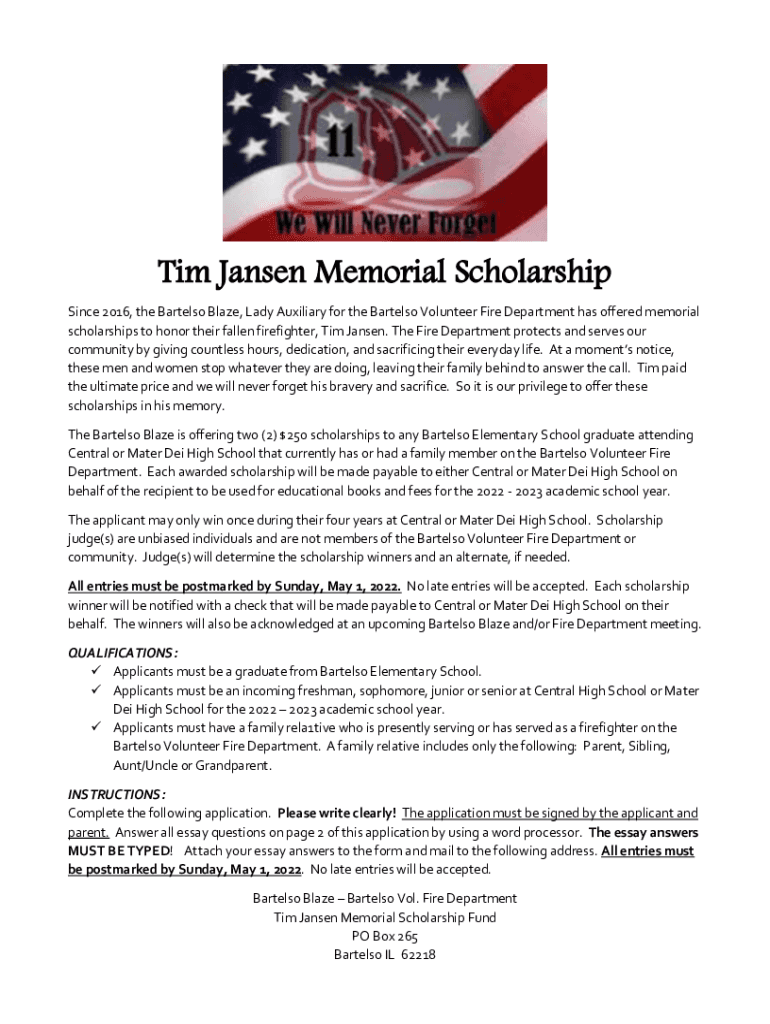 11

We Will Never Forget

Tim Jansen Memorial Scholarship

Since 2016, the Bartelso Blaze, Lady Auxiliary for the Bartelso Volunteer Fire Department has offered memorial scholarships to honor their fallen firefighter, Tim Jansen. The Fire Department protects and serves our community by giving countless hours, dedication, and sacrificing their everyday life. At a moment's notice, these men and women stop whatever they are doing, leaving their family behind to answer the call. Tim paid the ultimate price and we will never forget his bravery and sacrifice. So it is our privilege to offer these scholarships in his memory.

The Bartelso Blaze is offering two (2) $250 scholarships to any Bartelso Elementary School graduate attending Central or Mater Dei High School that currently has or had a family member on the Bartelso Volunteer Fire Department. Each awarded scholarship will be made payable to either Central or Mater Dei High School on behalf of the recipient to be used for educational books and fees for the 2022 - 2023 academic school year.

The applicant may only win once during their four years at Central or Mater Dei High School. Scholarship judge(s) are unbiased individuals and are not members of the Bartelso Volunteer Fire Department or community. Judge(s) will determine the scholarship winners and an alternate, if needed.

All entries must be postmarked by Sunday, May 1, 2022. No late entries will be accepted. Each scholarship winner will be notified with a check that will be made payable to Central or Mater Dei High School on their behalf. The winners will also be acknowledged at an upcoming Bartelso Blaze and/or Fire Department meeting.

QUALIFICATIONS:
✓ Applicants must be a graduate from Bartelso Elementary School.
✓ Applicants must be an incoming freshman, sophomore, junior or senior at Central High School or Mater Dei High School for the 2022 – 2023 academic school year.
✓ Applicants must have a family rela1tive who is presently serving or has served as a firefighter on the Bartelso Volunteer Fire Department. A family relative includes only the following: Parent, Sibling, Aunt/Uncle or Grandparent.

INSTRUCTIONS:
Complete the following application. Please write clearly! The application must be signed by the applicant and parent. Answer all essay questions on page 2 of this application by using a word processor. The essay answers MUST BE TYPED! Attach your essay answers to the form and mail to the following address. All entries must be postmarked by Sunday, May 1, 2022. No late entries will be accepted.

Bartelso Blaze – Bartelso Vol. Fire Department
Tim Jansen Memorial Scholarship Fund
PO Box 265
Bartelso IL 62218